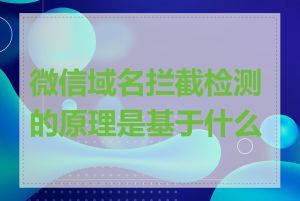 微信域名拦截检测的原理是基于什么